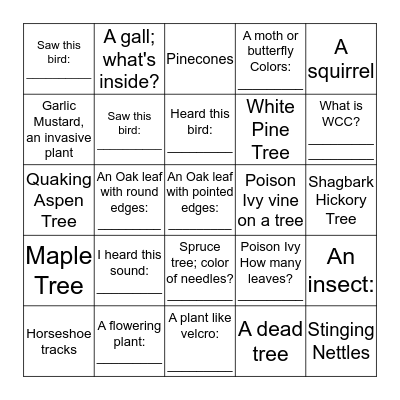 | | | | | |
|---|---|---|---|---|
| Saw this bird: ________ | A gall; what's inside? | Pinecones | A moth or butterfly Colors: ________ | A squirrel |
| Garlic Mustard, an invasive plant | Saw this bird: ________ | Heard this bird: ________ | White Pine Tree | What is WCC? ________ ________ |
| Quaking Aspen Tree | An Oak leaf with round edges: ________ | An Oak leaf with pointed edges: ________ | Poison Ivy vine on a tree | Shagbark Hickory Tree |
| Maple Tree | I heard this sound: ________ | Spruce tree; color of needles? ________ | Poison Ivy How many leaves? ________ | An insect: |
| Horseshoe tracks | A flowering plant: ________ | A plant like velcro: ________ | A dead tree | Stinging Nettles |